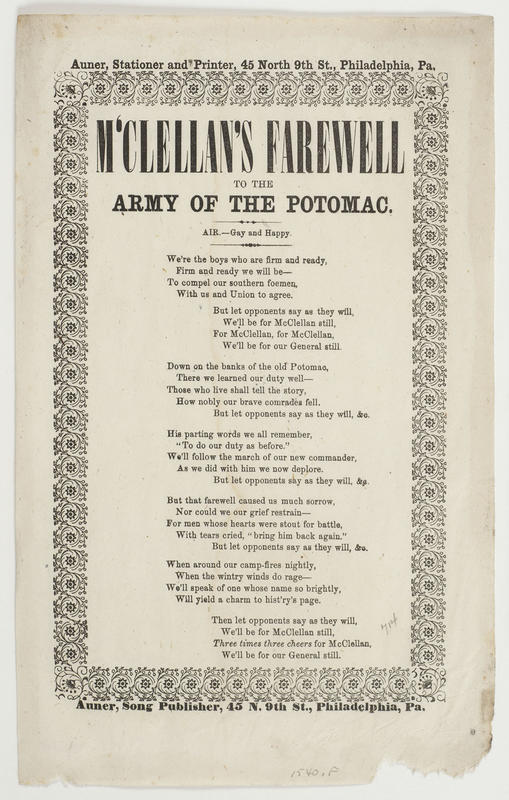 Auner, Stationer and Printer, 45 North 9th St., Philadelphia, Pa.

M'CLELLAN'S FAREWELL
TO THE
ARMY OF THE POTOMAC.

AIR.—Gay and Happy.

We're the boys who are firm and ready,
Firm and ready we will be—
To compel our southern foemen,
With us and Union to agree.
But let opponents say as they will,
We'll be for McClellan still,
For McClellan, for McClellan,
We'll be for our General still.

Down on the banks of the old Potomac,
There we learned our duty well—
Those who live shall tell the story,
How nobly our brave comrades fell.
But let opponents say as they will, &c.

His parting words we all remember,
"To do our duty as before."
We'll follow the march of our new commander,
As we did with him we now deplore.
But let opponents say as they will, &c.

But that farewell caused us much sorrow,
Nor could we our grief restrain—
For men whose hearts were stout for battle,
With tears cried, "bring him back again."
But let opponents say as they will, &c.

When around our camp-fires nightly,
When the wintry winds do rage—
We'll speak of one whose name so brightly,
Will yield a charm to hist'ry's page.
Then let opponents say as they will,
We'll be for McClellan still,
Three times three cheers for McClellan,
We'll be for our General still.

Auner, Song Publisher, 45 N. 9th St., Philadelphia, Pa.

1540.F